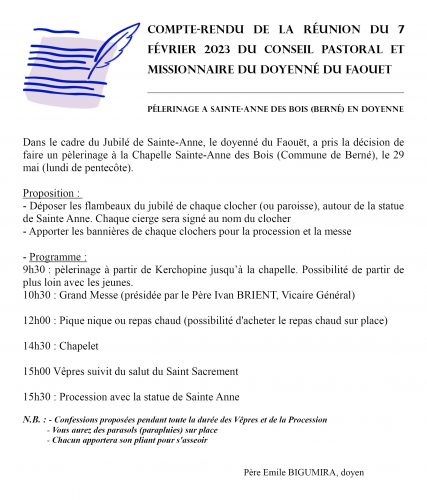 COMPTE-RENDU DE LA RÉUNION DU 7 FÉVRIER 2023 DU CONSEIL PASTORAL ET MISSIONNAIRE DU DOYENNÉ DU FAOUET

PÉLERINAGE A SAINTE-ANNE DES BOIS (BERNÉ) EN DOYENNE

Dans le cadre du Jubilé de Sainte-Anne, le doyenné du Faouët, a pris la décision de faire un pèlerinage à la Chapelle Sainte-Anne des Bois (Commune de Berné), le 29 mai (lundi de pentecôte).

Proposition :
- Déposer les flambeaux du jubilé de chaque clocher (ou paroisse), autour de la statue de Sainte Anne. Chaque cierge sera signé au nom du clocher
- Apporter les bannières de chaque clochers pour la procession et la messe

- Programme :
9h30 : pèlerinage à partir de Kerchopine jusqu'à la chapelle. Possibilité de partir de plus loin avec les jeunes.
10h30 : Grand Messe (présidée par le Père Ivan BRIENT, Vicaire Général)

12h00 : Pique nique ou repas chaud (possibilité d'acheter le repas chaud sur place)

14h30 : Chapelet

15h00 Vêpres suivit du salut du Saint Sacrement

15h30 : Procession avec la statue de Sainte Anne

N.B. : - Confessions proposées pendant toute la durée des Vêpres et de la Procession
- Vous aurez des parasols (parapluies) sur place
- Chacun apportera son pliant pour s'asseoir

Père Emile BIGUMIRA, doyen